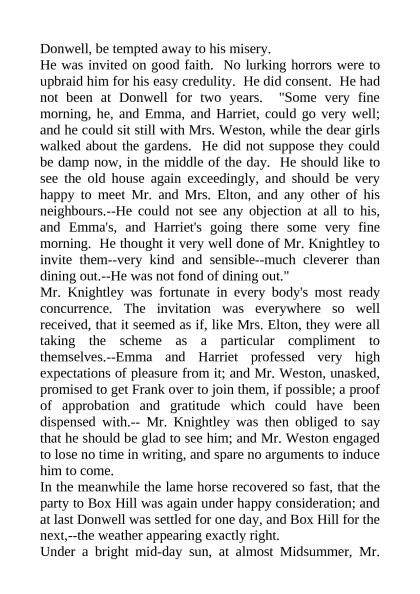 Donwell, be tempted away to his misery.

He was invited on good faith. No lurking horrors were to upbraid him for his easy credulity. He did consent. He had not been at Donwell for two years. "Some very fine morning, he, and Emma, and Harriet, could go very well; and he could sit still with Mrs. Weston, while the dear girls walked about the gardens. He did not suppose they could be damp now, in the middle of the day. He should like to see the old house again exceedingly, and should be very happy to meet Mr. and Mrs. Elton, and any other of his neighbours.--He could not see any objection at all to his, and Emma's, and Harriet's going there some very fine morning. He thought it very well done of Mr. Knightley to invite them--very kind and sensible--much cleverer than dining out.--He was not fond of dining out."

Mr. Knightley was fortunate in every body's most ready concurrence. The invitation was everywhere so well received, that it seemed as if, like Mrs. Elton, they were all taking the scheme as a particular compliment to themselves.--Emma and Harriet professed very high expectations of pleasure from it; and Mr. Weston, unasked, promised to get Frank over to join them, if possible; a proof of approbation and gratitude which could have been dispensed with.-- Mr. Knightley was then obliged to say that he should be glad to see him; and Mr. Weston engaged to lose no time in writing, and spare no arguments to induce him to come.

In the meanwhile the lame horse recovered so fast, that the party to Box Hill was again under happy consideration; and at last Donwell was settled for one day, and Box Hill for the next,--the weather appearing exactly right.

Under a bright mid-day sun, at almost Midsummer, Mr.